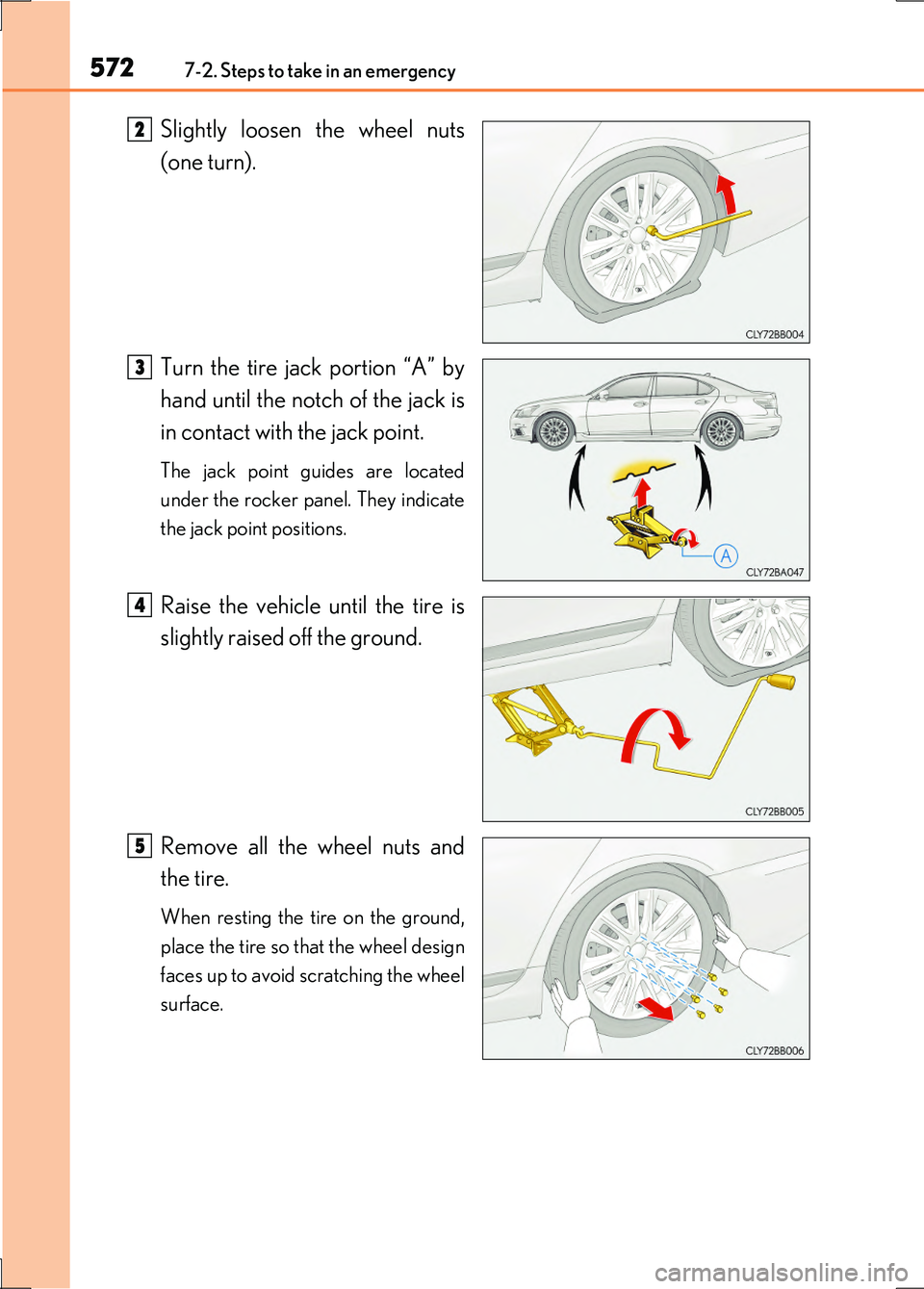 572 7-2. Steps to take in an emergency

2 Slightly loosen the wheel nuts (one turn).

CLY72BB004

3 Turn the tire jack portion “A” by hand until the notch of the jack is in contact with the jack point.

The jack point guides are located under the rocker panel. They indicate the jack point positions.

A

CLY72BA047

4 Raise the vehicle until the tire is slightly raised off the ground.

CLY72BB005

5 Remove all the wheel nuts and the tire.

When resting the tire on the ground, place the tire so that the wheel design faces up to avoid scratching the wheel surface.

CLY72BB006

carmanualsonline.info